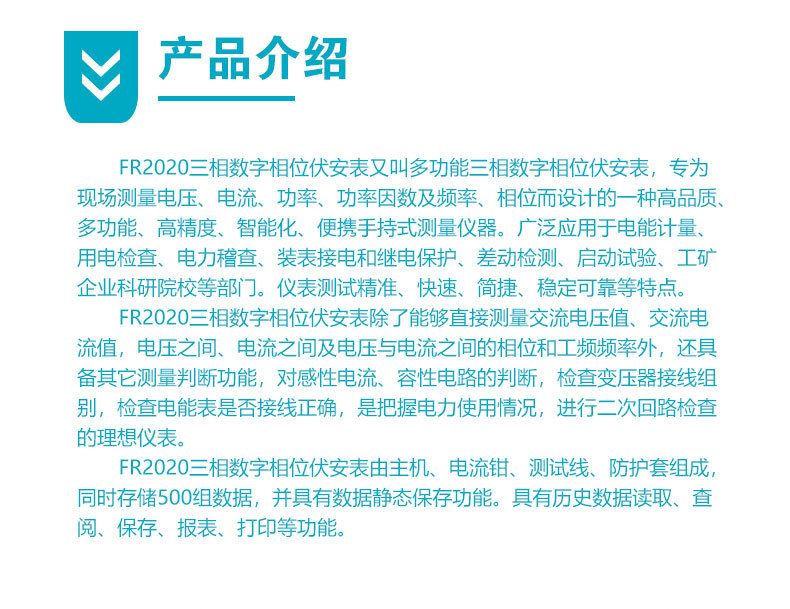 产品介绍

FR2020三相数字相位伏安表又叫多功能三相数字相位伏安表，专为现场测量电压、电流、功率、功率因数及频率、相位而设计的一种高品质、多功能、高精度、智能化、便携手持式测量仪器。广泛应用于电能计量、用电检查、电力稽查、装表接电和继电保护、差动检测、启动试验、工矿企业科研院校等部门。仪表测试精准、快速、简捷、稳定可靠等特点。

FR2020三相数字相位伏安表除了能够直接测量交流电压值、交流电流值，电压之间、电流之间及电压与电流之间的相位和工频频率外，还具备其它测量判断功能，对感性电流、容性电路的判断，检查变压器接线组别，检查电能表是否接线正确，是把握电力使用情况，进行二次回路检查的理想仪表。

FR2020三相数字相位伏安表由主机、电流钳、测试线、防护套组成，同时存储500组数据，并具有数据静态保存功能。具有历史数据读取、查阅、保存、报表、打印等功能。